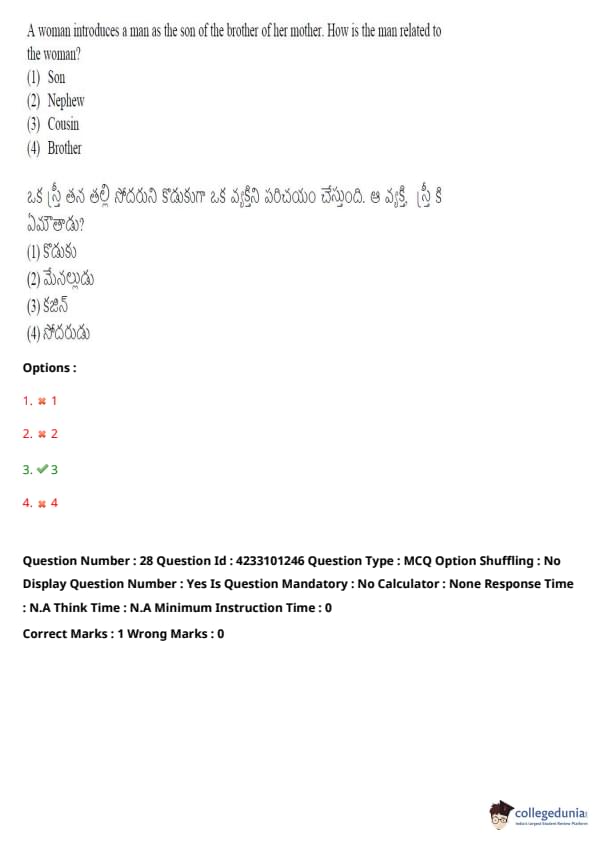 A woman introduces a man as the son of the brother of her mother. How is the man related to the woman?
(1) Son
(2) Nephew
(3) Cousin
(4) Brother

ఒక స్త్రీ తన తల్లి సోదరుని కొడుకుగా ఒక వ్యక్తిని పరిచయం చేస్తుంది. ఆ వ్యక్తి, స్త్రీ కి ఏమౌతాడు?
(1) కొడుకు
(2) మేనల్లుడు
(3) కజిన్
(4) సోదరుడు

Options :

1. ✖ 1

2. ✖ 2

3. ✔ 3

4. ✖ 4

Question Number : 28 Question Id : 4233101246 Question Type : MCQ Option Shuffling : No Display Question Number : Yes Is Question Mandatory : No Calculator : None Response Time : N.A Think Time : N.A Minimum Instruction Time : 0

Correct Marks : 1 Wrong Marks : 0

collegedunia
India's Largest Student Review Platform